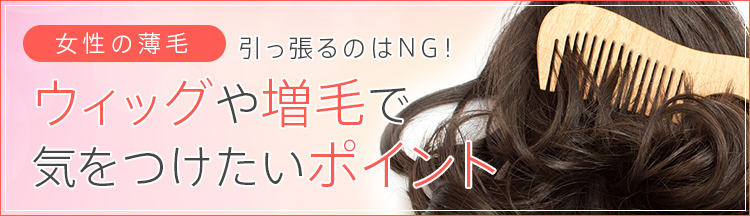 女性の薄毛

引っ張るのはNG!

ウィッグや増毛で
気をつけたいポイント